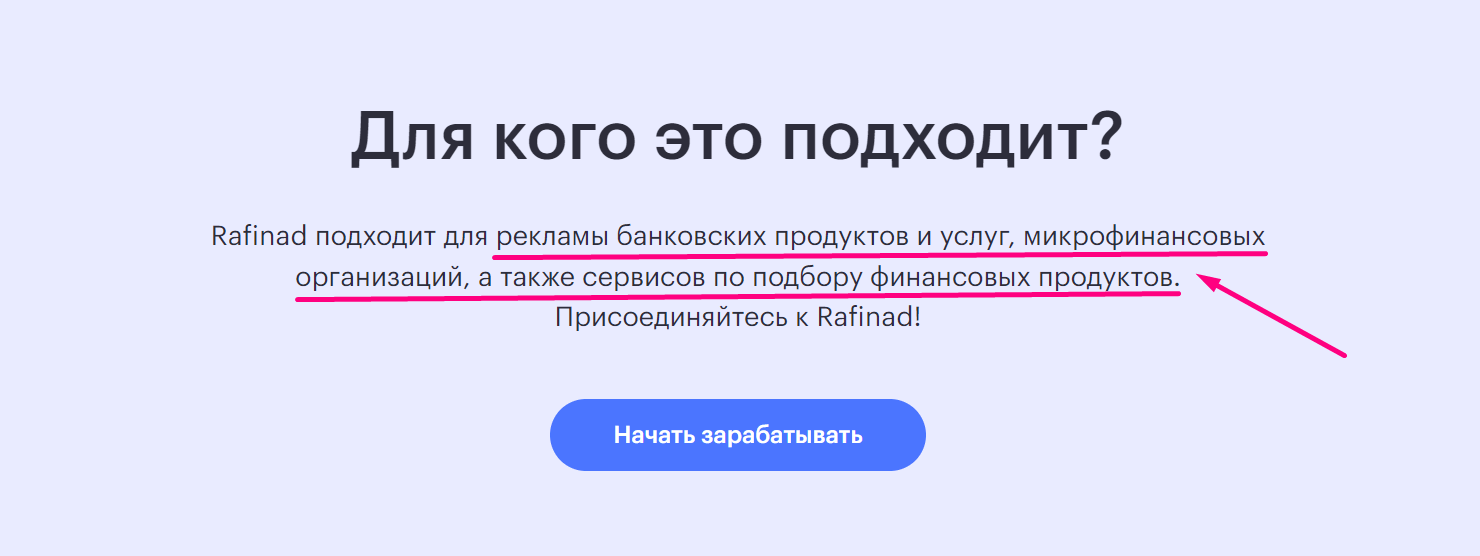 Для кого это подходит?

Rafinad подходит для рекламы банковских продуктов и услуг, микрофинансовых организаций, а также сервисов по подбору финансовых продуктов. Присоединяйтесь к Rafinad!

Начать зарабатывать